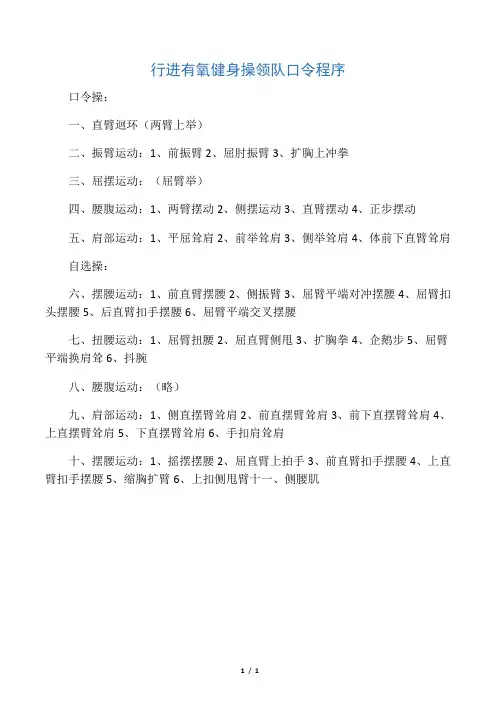 行进有氧健身操领队口令程序

口令操：

一、直臂迴环（两臂上举）

二、振臂运动：1、前振臂 2、屈肘振臂 3、扩胸上冲拳

三、屈摆运动：（屈臂举）

四、腰腹运动：1、两臂摆动 2、侧摆运动 3、直臂摆动 4、正步摆动

五、肩部运动：1、平屈耸肩 2、前举耸肩 3、侧举耸肩 4、体前下直臂耸肩

自选操：

六、摆腰运动：1、前直臂摆腰 2、侧振臂 3、屈臂平端对冲摆腰 4、屈臂扣头摆腰 5、后直臂扣手摆腰 6、屈臂平端交叉摆腰

七、扭腰运动：1、屈臂扭腰 2、屈直臂侧甩 3、扩胸拳 4、企鹅步 5、屈臂平端换肩耸 6、抖腕

八、腰腹运动：（略）

九、肩部运动：1、侧直摆臂耸肩 2、前直摆臂耸肩 3、前下直摆臂耸肩 4、上直摆臂耸肩 5、下直摆臂耸肩 6、手扣肩耸肩

十、摆腰运动：1、摇摆摆腰 2、屈直臂上拍手 3、前直臂扣手摆腰 4、上直臂扣手摆腰 5、缩胸扩臂 6、上扣侧甩臂十一、侧腰肌

1 / 1